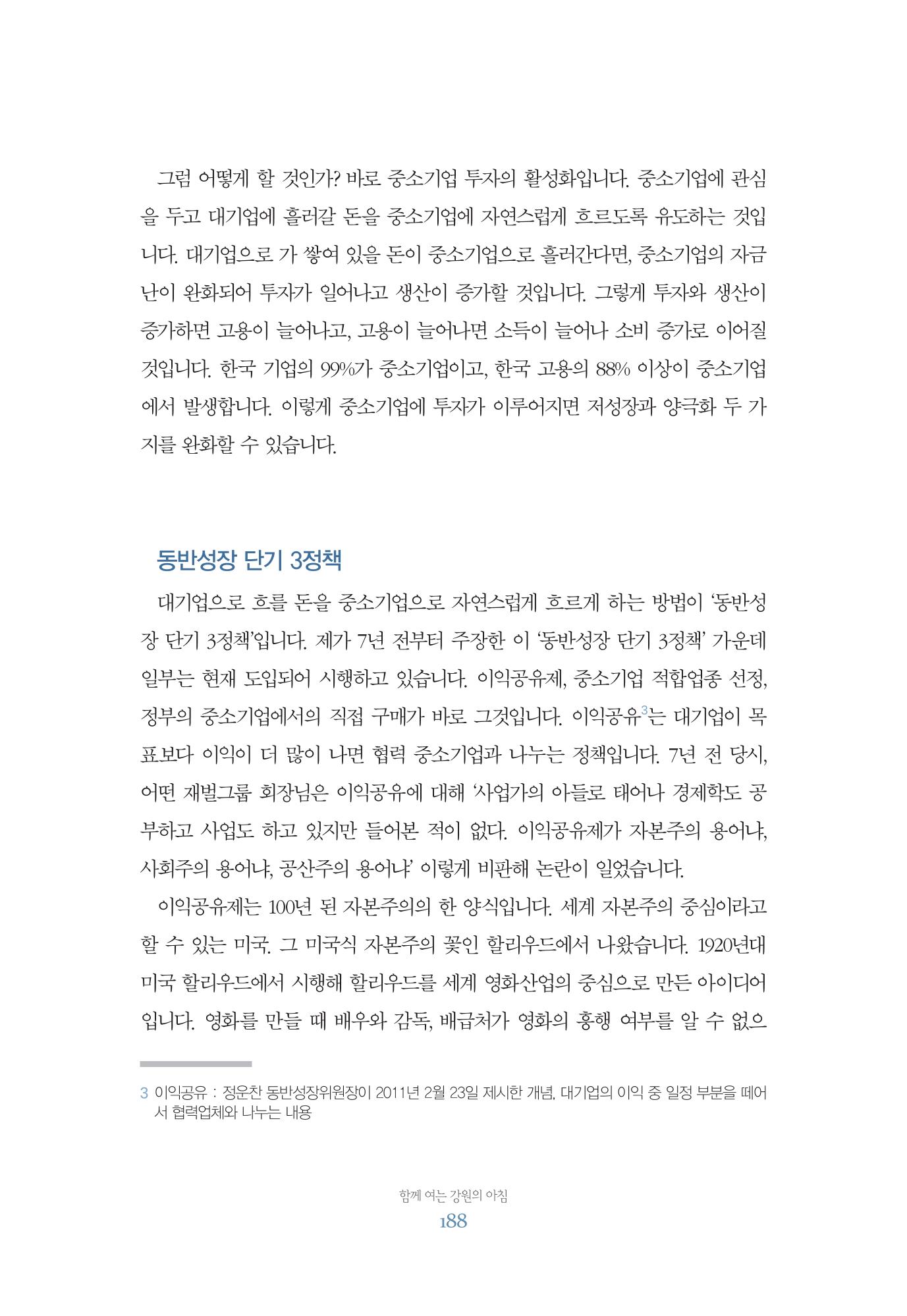 그럼 어떻게 할 것인가? 바로 중소기업 투자의 활성화입니다. 중소기업에 관심을 두고 대기업에 흘러갈 돈을 중소기업에 자연스럽게 흐르도록 유도하는 것입니다. 대기업으로 가 쌓여 있을 돈이 중소기업으로 흘러간다면, 중소기업의 자금난이 완화되어 투자가 일어나고 생산이 증가할 것입니다. 그렇게 투자와 생산이 증가하면 고용이 늘어나고, 고용이 늘어나면 소득이 늘어나 소비 증가로 이어질 것입니다. 한국 기업의 99%가 중소기업이고, 한국 고용의 88% 이상이 중소기업에서 발생합니다. 이렇게 중소기업에 투자가 이루어지면 저성장과 양극화 두 가지를 완화할 수 있습니다.

동반성장 단기 3정책

대기업으로 흐를 돈을 중소기업으로 자연스럽게 흐르게 하는 방법이 '동반성장 단기 3정책'입니다. 제가 7년 전부터 주장한 이 '동반성장 단기 3정책' 가운데 일부는 현재 도입되어 시행하고 있습니다. 이익공유제, 중소기업 적합업종 선정, 정부의 중소기업에서의 직접 구매가 바로 그것입니다. 이익공유$^{3}$는 대기업이 목표보다 이익이 더 많이 나면 협력 중소기업과 나누는 정책입니다. 7년 전 당시, 어떤 재벌그룹 회장님은 이익공유에 대해 '사업가의 아들로 태어나 경제학도 공부하고 사업도 하고 있지만 들어본 적이 없다. 이익공유제가 자본주의 용어냐, 사회주의 용어냐, 공산주의 용어냐' 이렇게 비판해 논란이 일었습니다.

이익공유제는 100년 된 자본주의의 한 양식입니다. 세계 자본주의 중심이라고 할 수 있는 미국. 그 미국식 자본주의 꽃인 할리우드에서 나왔습니다. 1920년대 미국 할리우드에서 시행해 할리우드를 세계 영화산업의 중심으로 만든 아이디어입니다. 영화를 만들 때 배우와 감독, 배급처가 영화의 흥행 여부를 알 수 없으

3 이익공유 : 정운찬 동반성장위원장이 2011년 2월 23일 제시한 개념, 대기업의 이익 중 일정 부분을 떼어서 협력업체와 나누는 내용

함께 여는 강원의 아침
188